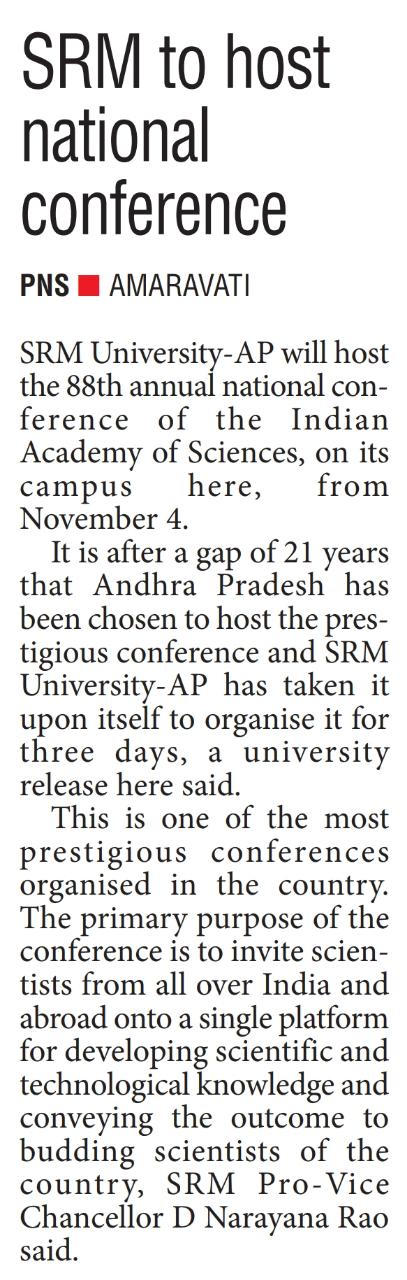 SRM to host national conference

PNS ■ AMARAVATI

SRM University-AP will host the 88th annual national conference of the Indian Academy of Sciences, on its campus here, from November 4.

It is after a gap of 21 years that Andhra Pradesh has been chosen to host the prestigious conference and SRM University-AP has taken it upon itself to organise it for three days, a university release here said.

This is one of the most prestigious conferences organised in the country. The primary purpose of the conference is to invite scientists from all over India and abroad onto a single platform for developing scientific and technological knowledge and conveying the outcome to budding scientists of the country, SRM Pro-Vice Chancellor D Narayana Rao said.